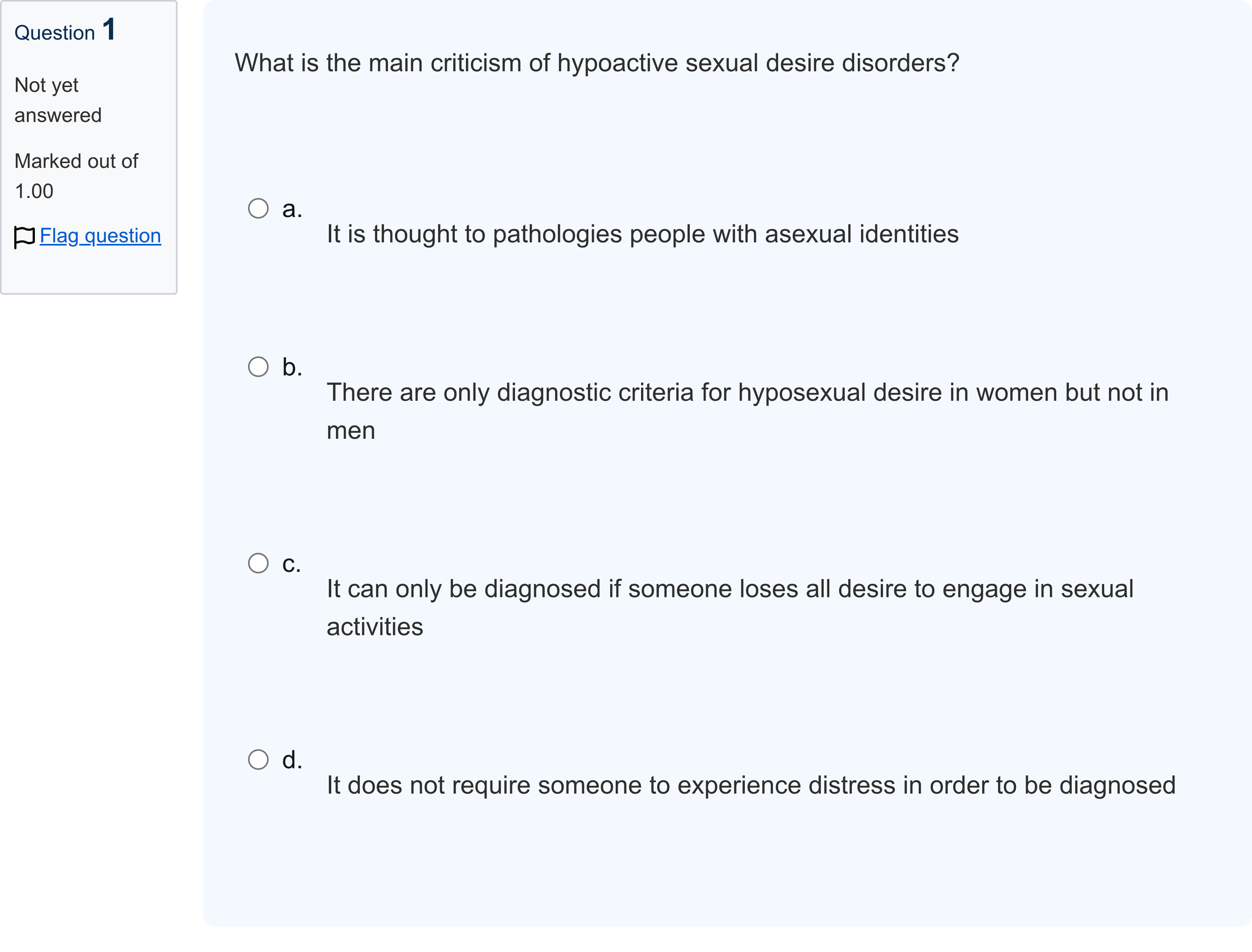 Question 1

Not yet answered

Marked out of 1.00

Flag question

What is the main criticism of hypoactive sexual desire disorders?

a. It is thought to pathologies people with asexual identities

b. There are only diagnostic criteria for hyposexual desire in women but not in men

c. It can only be diagnosed if someone loses all desire to engage in sexual activities

d. It does not require someone to experience distress in order to be diagnosed